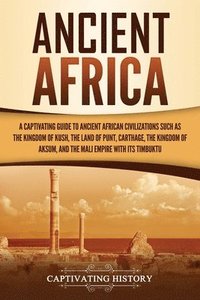 ANCIENT AFRICA

A CAPTIVATING GUIDE TO ANCIENT AFRICAN CIVILIZATIONS SUCH AS THE KINGDOM OF KUSH, THE LAND OF PUNT, CARTHAGE, THE KINGDOM OF AKSUM, AND THE MALI EMPIRE WITH ITS TIMBUKTU

CAPTIVATING HISTORY